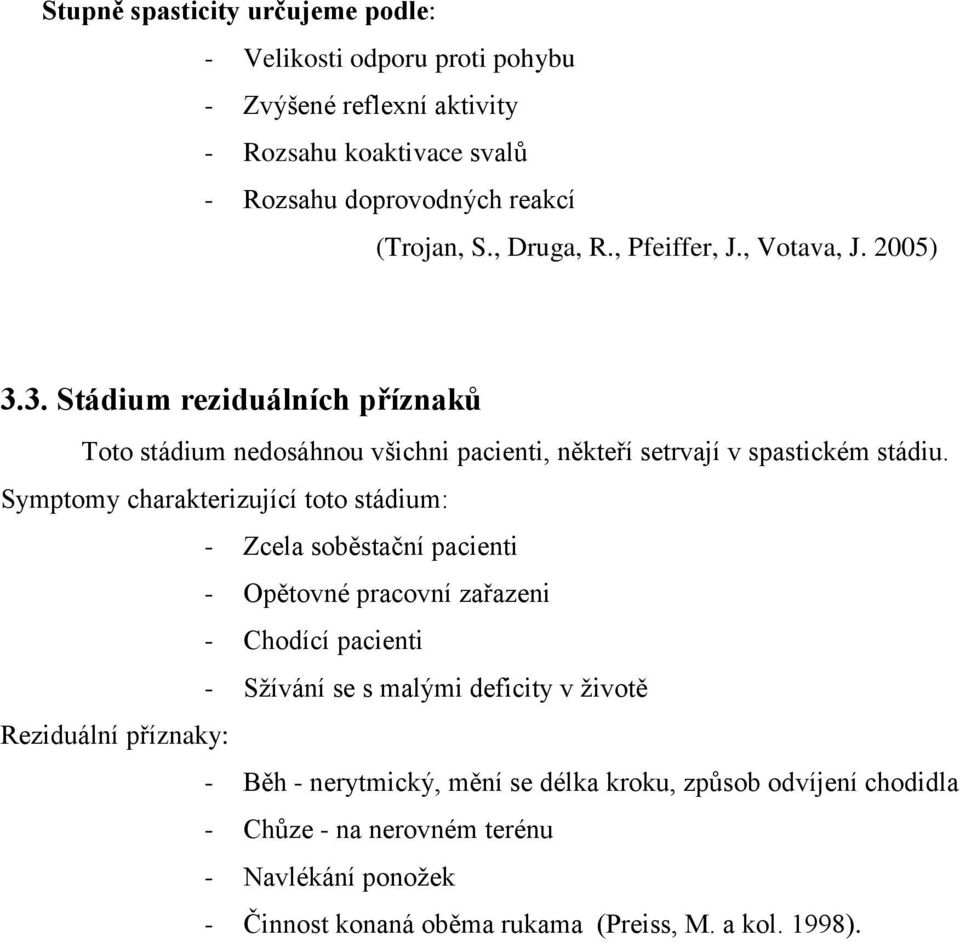 Stupně spasticity určujeme podle:

- Velikosti odporu proti pohybu
- Zvýšené reflexní aktivity
- Rozsahu koaktivace svalů
- Rozsahu doprovodných reakcí

(Trojan, S., Druga, R., Pfeiffer, J., Votava, J. 2005)

3.3. Stádium reziduálních příznaků

Toto stádium nedosáhnou všichni pacienti, někteří setrvají v spastickém stádiu. Symptomy charakterizující toto stádium:

- Zcela soběstační pacienti
- Opětovné pracovní zařazeni
- Chodící pacienti
- Sžívání se s malými deficity v životě

Reziduální příznaky:

- Běh - nerytmický, mění se délka kroku, způsob odvíjení chodidla
- Chůze - na nerovném terénu
- Navlékání ponožek
- Činnost konaná oběma rukama (Preiss, M. a kol. 1998).